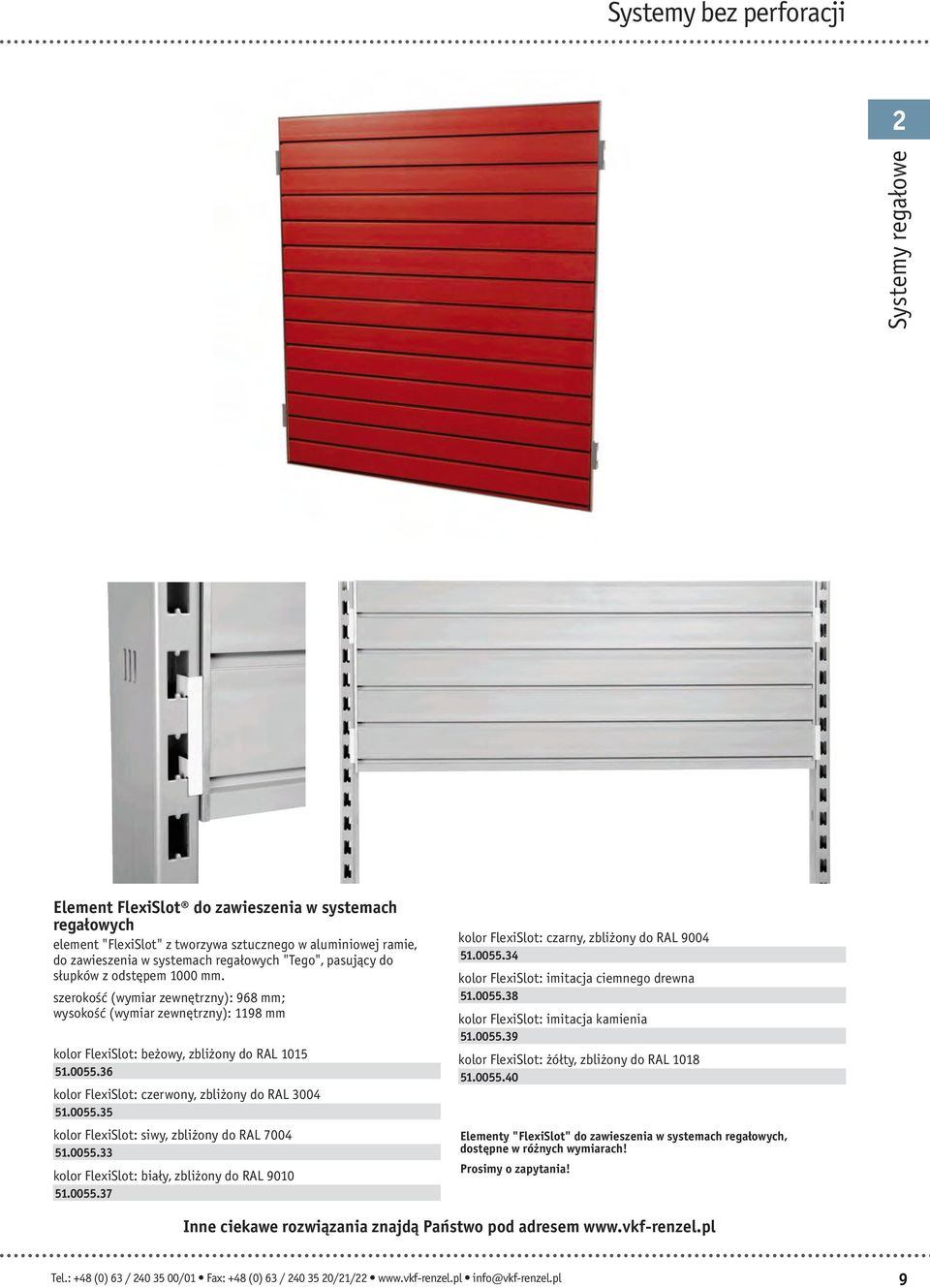 Systemy bez perforacji

2

Systemy regałowe

Element FlexiSlot® do zawieszenia w systemach regałowych

element "FlexiSlot" z tworzywa sztucznego w aluminiowej ramie, do zawieszenia w systemach regałowych "Tego", pasujący do słupków z odstępem 1000 mm.

szerokość (wymiar zewnętrzny): 968 mm;
wysokość (wymiar zewnętrzny): 1198 mm

kolor FlexiSlot: beżowy, zbliżony do RAL 1015
51.0055.36

kolor FlexiSlot: czerwony, zbliżony do RAL 3004
51.0055.35

kolor FlexiSlot: siwy, zbliżony do RAL 7004
51.0055.33

kolor FlexiSlot: biały, zbliżony do RAL 9010
51.0055.37

kolor FlexiSlot: czarny, zbliżony do RAL 9004
51.0055.34

kolor FlexiSlot: imitacja ciemnego drewna
51.0055.38

kolor FlexiSlot: imitacja kamienia
51.0055.39

kolor FlexiSlot: żółty, zbliżony do RAL 1018
51.0055.40

Elementy "FlexiSlot" do zawieszenia w systemach regałowych, dostępne w różnych wymiarach!
Prosimy o zapytania!

Inne ciekawe rozwiązania znajdą Państwo pod adresem www.vkf-renzel.pl

Tel.: +48 (0) 63 / 240 35 00/01 • Fax: +48 (0) 63 / 240 35 20/21/22 • www.vkf-renzel.pl • info@vkf-renzel.pl

9